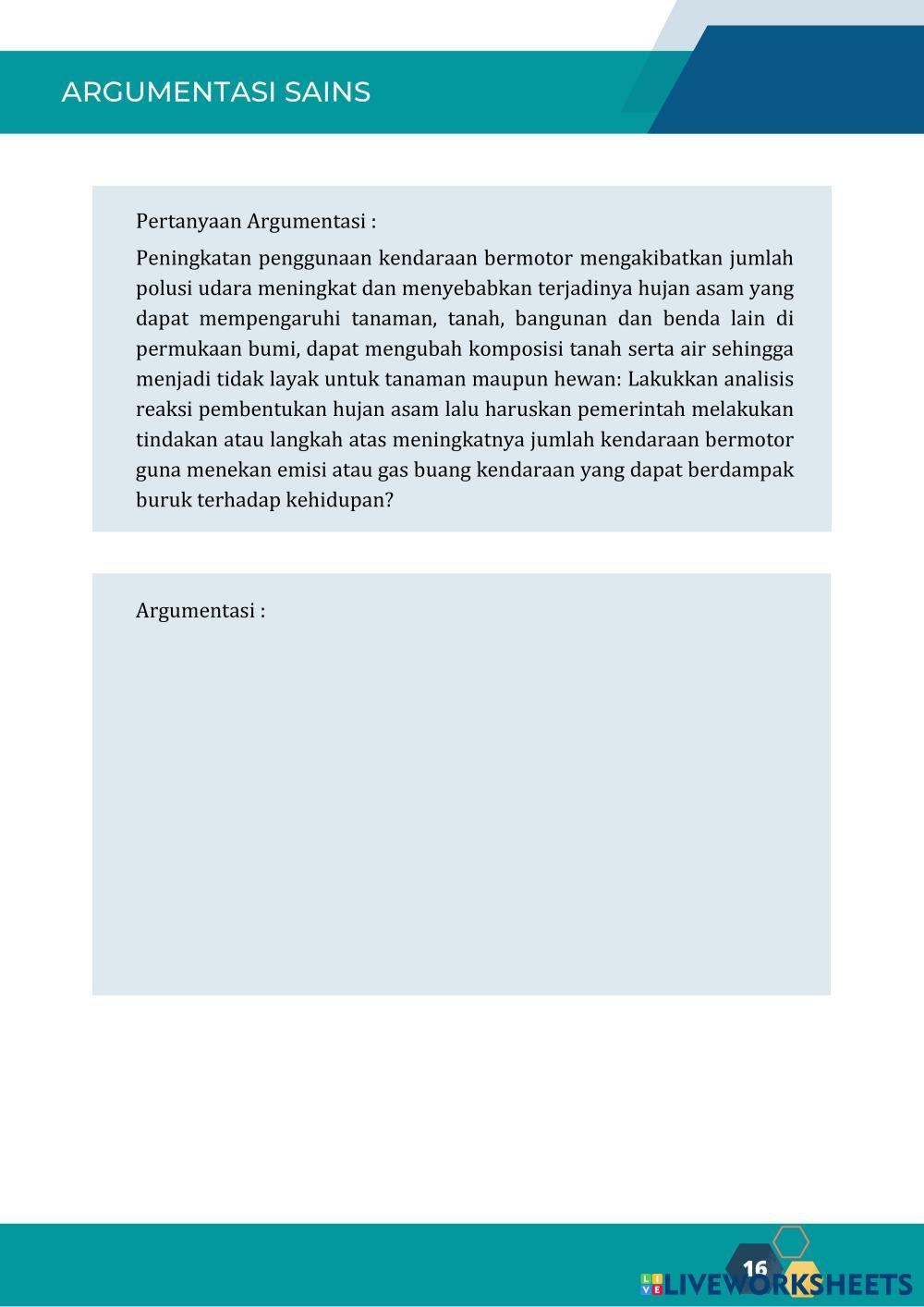 ARGUMENTASI SAINS

Pertanyaan Argumentasi :

Peningkatan penggunaan kendaraan bermotor mengakibatkan jumlah polusi udara meningkat dan menyebabkan terjadinya hujan asam yang dapat mempengaruhi tanaman, tanah, bangunan dan benda lain di permukaan bumi, dapat mengubah komposisi tanah serta air sehingga menjadi tidak layak untuk tanaman maupun hewan: Lakukkan analisis reaksi pembentukan hujan asam lalu haruskan pemerintah melakukan tindakan atau langkah atas meningkatnya jumlah kendaraan bermotor guna menekan emisi atau gas buang kendaraan yang dapat berdampak buruk terhadap kehidupan?

Argumentasi :

16

LIVEWORKSHEETS